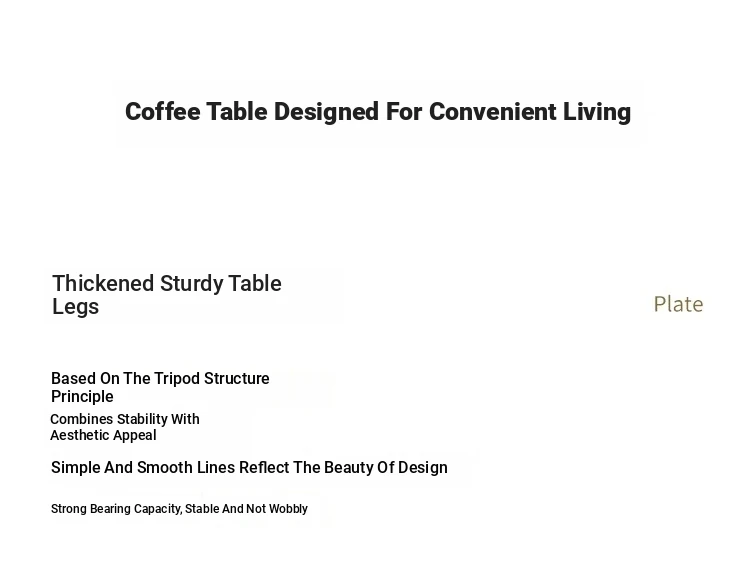 Coffee Table Designed For Convenient Living

Thickened Sturdy Table Legs

Plate

Based On The Tripod Structure Principle

Combines Stability With Aesthetic Appeal

Simple And Smooth Lines Reflect The Beauty Of Design

Strong Bearing Capacity, Stable And Not Wobbly